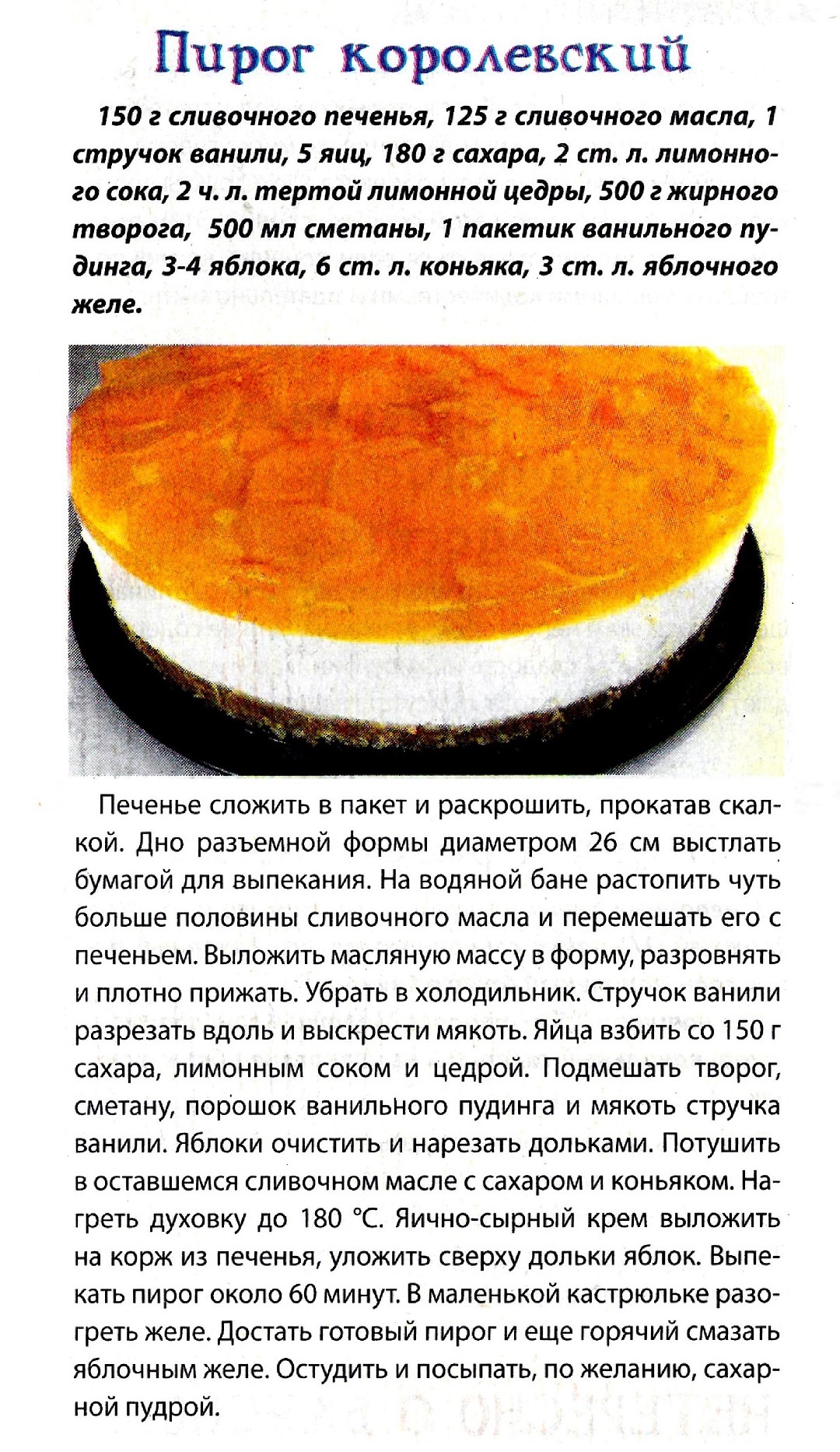 Пирог королевский

150 г сливочного печенья, 125 г сливочного масла, 1 стручок ванили, 5 яиц, 180 г сахара, 2 ст. л. лимонного сока, 2 ч. л. тертой лимонной цедры, 500 г жирного творога, 500 мл сметаны, 1 пакетик ванильного пудинга, 3-4 яблока, 6 ст. л. коньяка, 3 ст. л. яблочного желе.

Печенье сложить в пакет и раскрошить, прокатав скалкой. Дно разъемной формы диаметром 26 см выстлать бумагой для выпекания. На водяной бане растопить чуть больше половины сливочного масла и перемешать его с печеньем. Выложить масляную массу в форму, разровнять и плотно прижать. Убрать в холодильник. Стручок ванили разрезать вдоль и выскрести мякоть. Яйца взбить со 150 г сахара, лимонным соком и цедрой. Подмешать творог, сметану, порошок ванильного пудинга и мякоть стручка ванили. Яблоки очистить и нарезать дольками. Потушить в оставшемся сливочном масле с сахаром и коньяком. Нагреть духовку до 180 °C. Яично-сырный крем выложить на корж из печенья, уложить сверху дольки яблок. Выпекать пирог около 60 минут. В маленькой кастрюльке разогреть желе. Достать готовый пирог и еще горячий смазать яблочным желе. Остудить и посыпать, по желанию, сахарной пудрой.